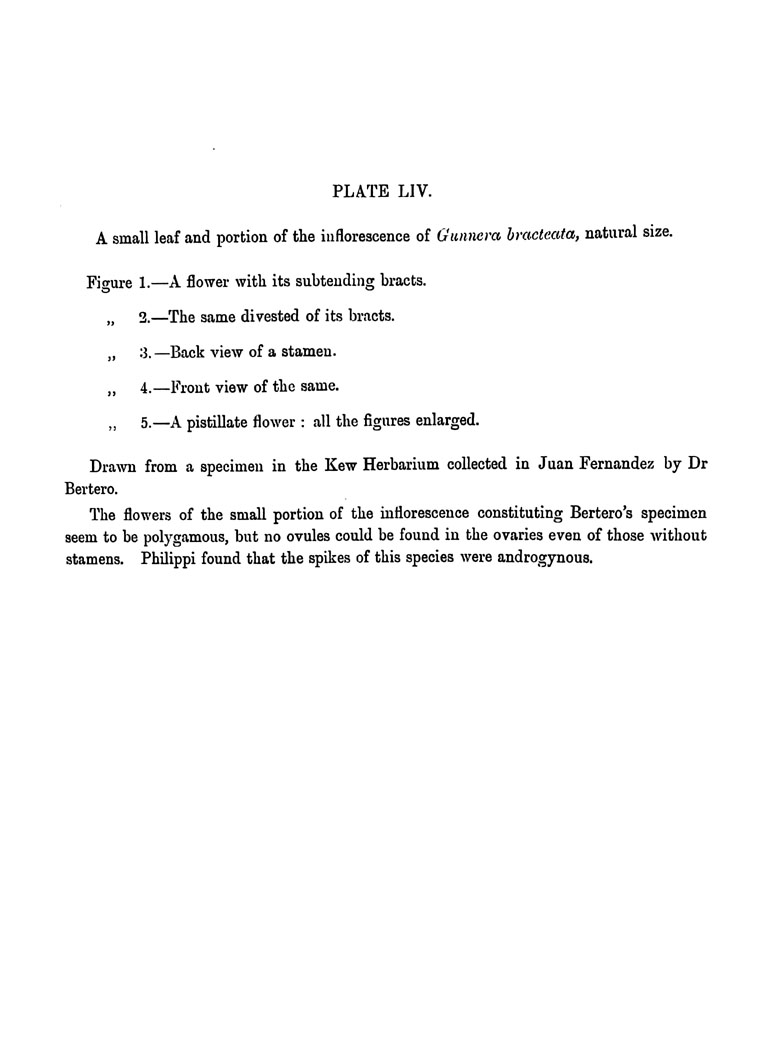 PLATE LIV.

A small leaf and portion of the inflorescence of Gunnera bracteata, natural size.

Figure 1.—A flower with its subtending bracts.

„ 2.—The same divested of its bracts.

„ 3.—Back view of a stamen.

„ 4.—Front view of the same.

„ 5.—A pistillate flower : all the figures enlarged.

Drawn from a specimen in the Kew Herbarium collected in Juan Fernandez by Dr Bertero.

The flowers of the small portion of the inflorescence constituting Bertero's specimen seem to be polygamous, but no ovules could be found in the ovaries even of those without stamens. Philippi found that the spikes of this species were androgynous.